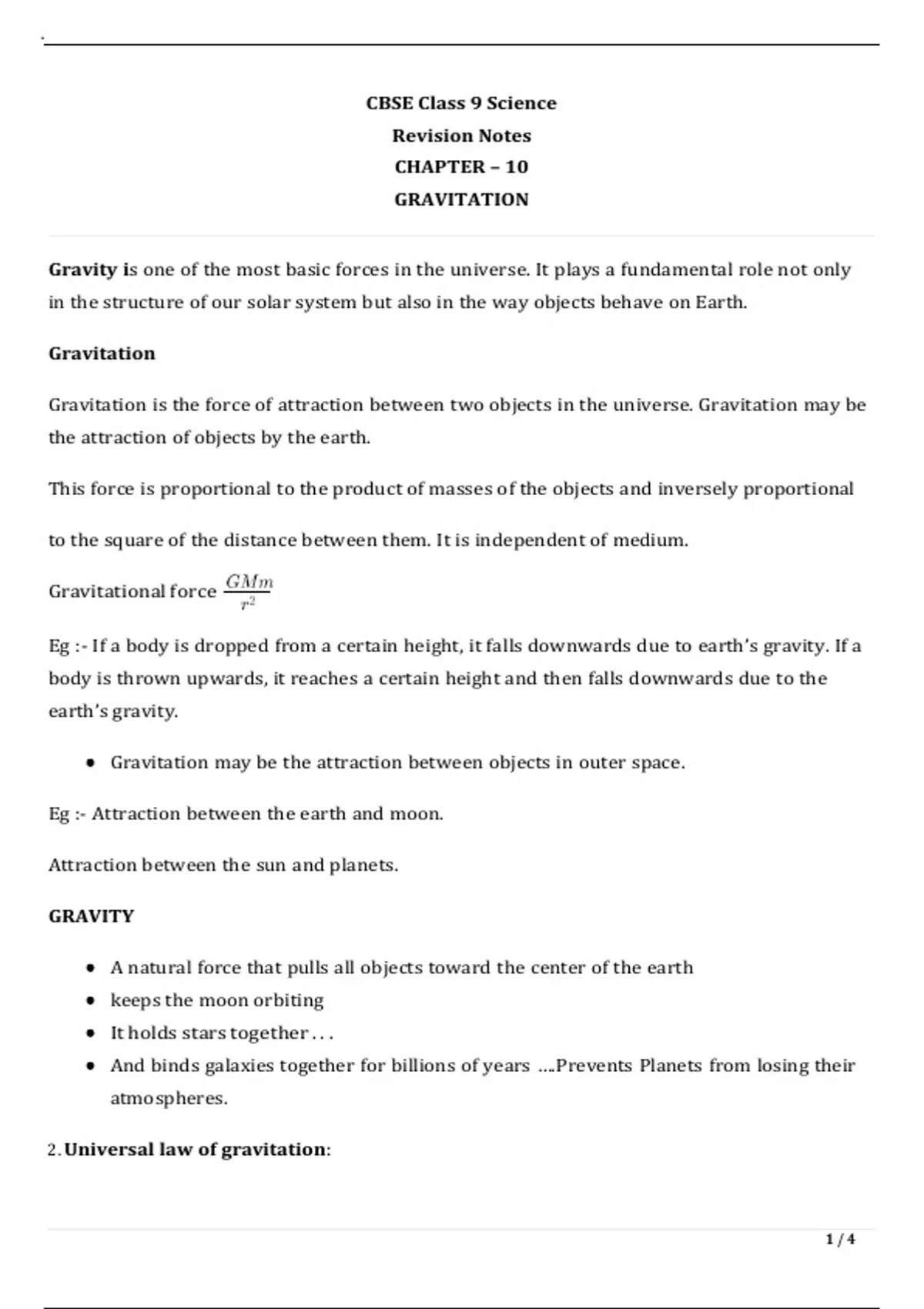 CBSE Class 9 Science
Revision Notes
CHAPTER – 10
GRAVITATION

Gravity is one of the most basic forces in the universe. It plays a fundamental role not only in the structure of our solar system but also in the way objects behave on Earth.

Gravitation

Gravitation is the force of attraction between two objects in the universe. Gravitation may be the attraction of objects by the earth.

This force is proportional to the product of masses of the objects and inversely proportional to the square of the distance between them. It is independent of medium.

Gravitational force $\frac{GMm}{r^2}$

Eg :- If a body is dropped from a certain height, it falls downwards due to earth's gravity. If a body is thrown upwards, it reaches a certain height and then falls downwards due to the earth's gravity.

• Gravitation may be the attraction between objects in outer space.

Eg :- Attraction between the earth and moon.

Attraction between the sun and planets.

GRAVITY

• A natural force that pulls all objects toward the center of the earth
• keeps the moon orbiting
• It holds stars together . . .
• And binds galaxies together for billions of years ....Prevents Planets from losing their atmospheres.

2. Universal law of gravitation:

1 / 4